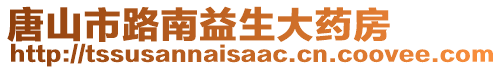 唐山市路南益生大药房
http://tssusannaisaac.cn.coovee.com